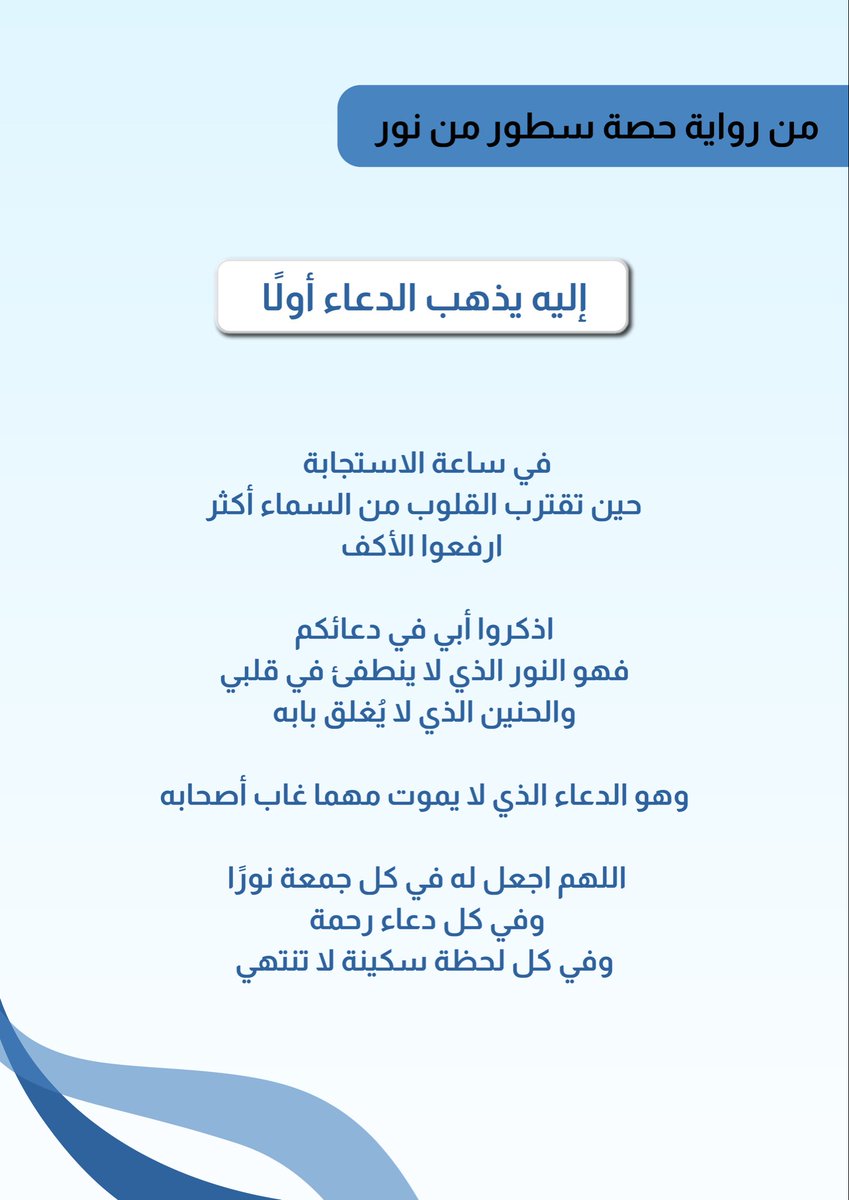 من رواية حصة سطور من نور

إليه يذهب الدعاء أولًا

في ساعة الاستجابة
حين تقترب القلوب من السماء أكثر
ارفعوا الأكف

اذكروا أبي في دعائكم
فهو النور الذي لا ينطفئ في قلبي
والحنين الذي لا يُغلق بابه

وهو الدعاء الذي لا يموت مهما غاب أصحابه

اللهم اجعل له في كل جمعة نورًا
وفي كل دعاء رحمة
وفي كل لحظة سكينة لا تنتهي